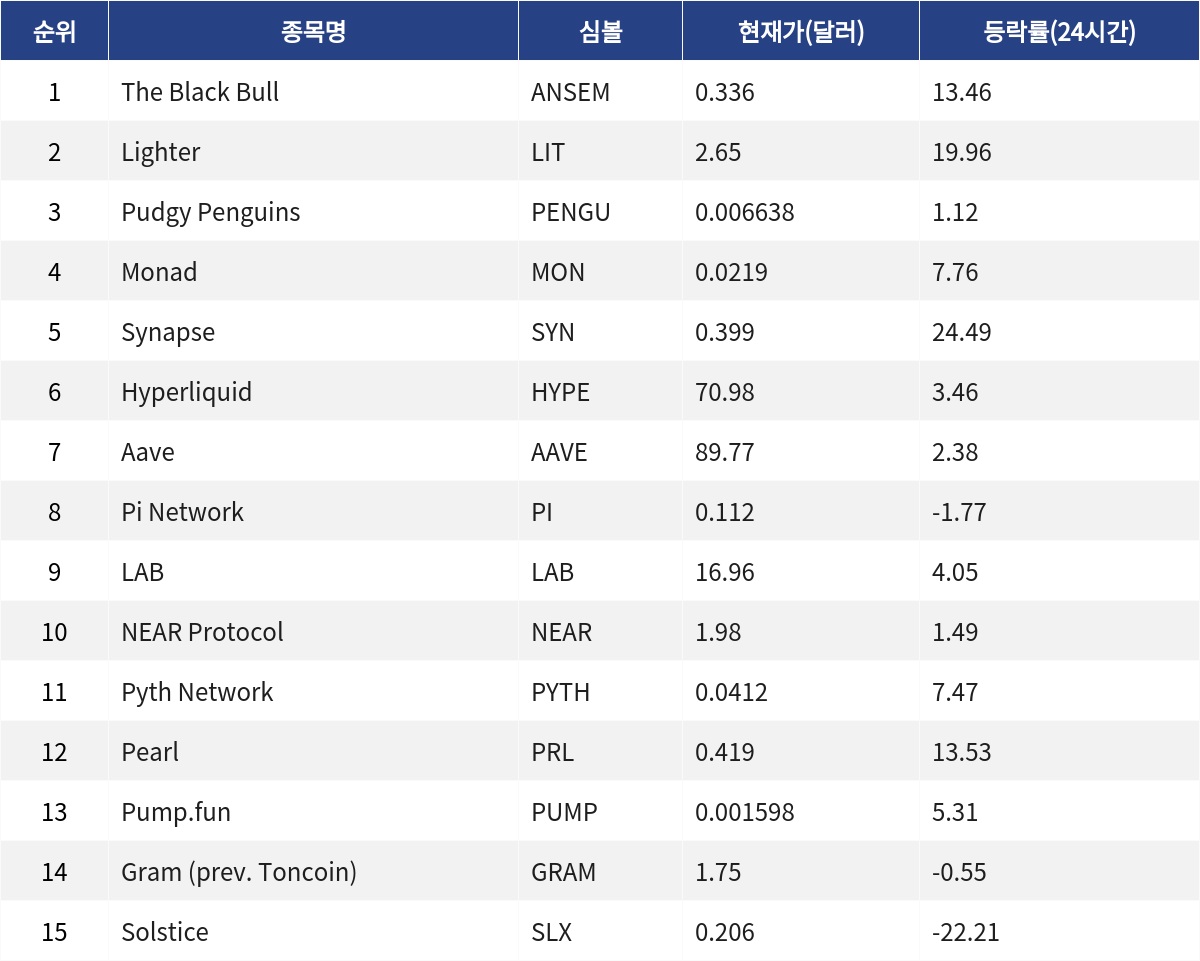 | 순위 | 종목명 | 심볼 | 현재가(달러) | 등락률(24시간) |
|---|---|---|---|---|
| 1 | The Black Bull | ANSEM | 0.336 | 13.46 |
| 2 | Lighter | LIT | 2.65 | 19.96 |
| 3 | Pudgy Penguins | PENGU | 0.006638 | 1.12 |
| 4 | Monad | MON | 0.0219 | 7.76 |
| 5 | Synapse | SYN | 0.399 | 24.49 |
| 6 | Hyperliquid | HYPE | 70.98 | 3.46 |
| 7 | Aave | AAVE | 89.77 | 2.38 |
| 8 | Pi Network | PI | 0.112 | -1.77 |
| 9 | LAB | LAB | 16.96 | 4.05 |
| 10 | NEAR Protocol | NEAR | 1.98 | 1.49 |
| 11 | Pyth Network | PYTH | 0.0412 | 7.47 |
| 12 | Pearl | PRL | 0.419 | 13.53 |
| 13 | Pump.fun | PUMP | 0.001598 | 5.31 |
| 14 | Gram (prev. Toncoin) | GRAM | 1.75 | -0.55 |
| 15 | Solstice | SLX | 0.206 | -22.21 |